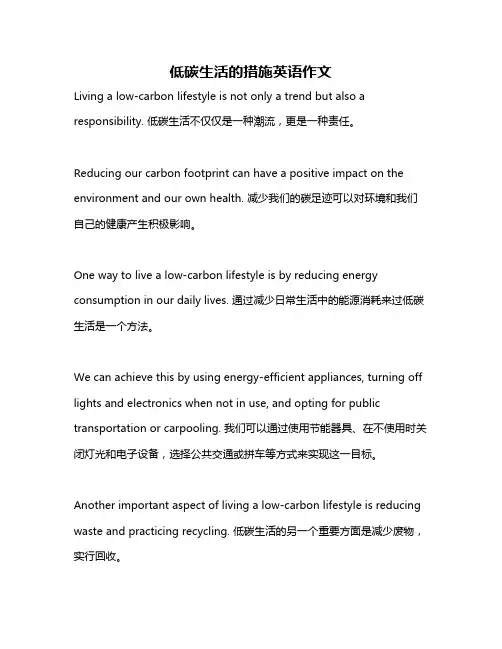 低碳生活的措施英语作文

Living a low-carbon lifestyle is not only a trend but also a responsibility. 低碳生活不仅仅是一种潮流，更是一种责任。

Reducing our carbon footprint can have a positive impact on the environment and our own health. 减少我们的碳足迹可以对环境和我们自己的健康产生积极影响。

One way to live a low-carbon lifestyle is by reducing energy consumption in our daily lives. 通过减少日常生活中的能源消耗来过低碳生活是一个方法。

We can achieve this by using energy-efficient appliances, turning off lights and electronics when not in use, and opting for public transportation or carpooling. 我们可以通过使用节能器具、在不使用时关闭灯光和电子设备，选择公共交通或拼车等方式来实现这一目标。

Another important aspect of living a low-carbon lifestyle is reducing waste and practicing recycling. 低碳生活的另一个重要方面是减少废物，实行回收。